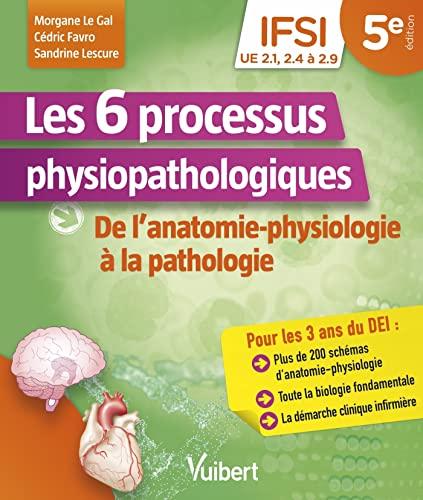 Morgane Le Gal
Cédric Favro
Sandrine Lescure

IFSI
UE 2.1, 2.4 à 2.9

5e édition

Les 6 processus physiopathologiques

De l'anatomie-physiologie à la pathologie

Pour les 3 ans du DEI :
Plus de 200 schémas d'anatomie-physiologie
Toute la biologie fondamentale
La démarche clinique infirmière

Vuibert